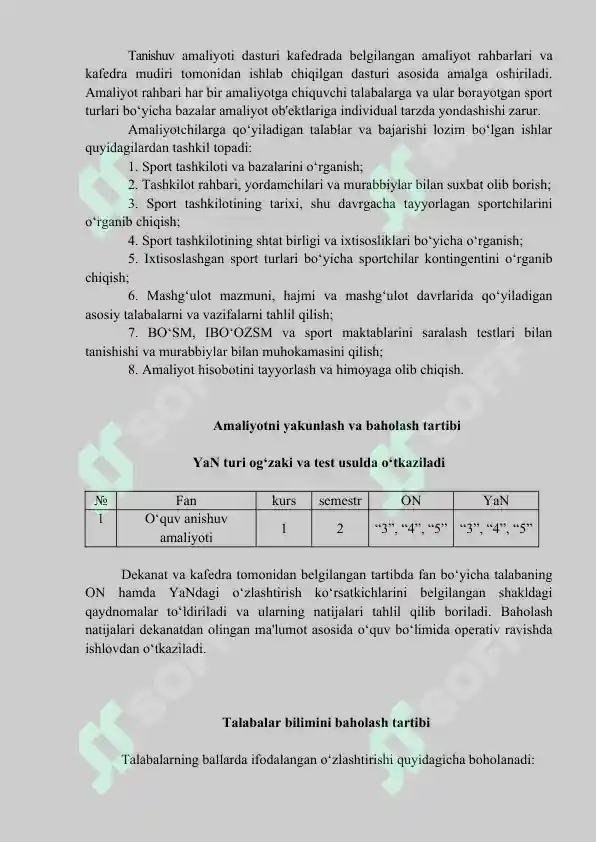 Tanishuv amaliyoti dasturi kafedrada belgilangan amaliyot rahbarlari va kafedra mudiri tomonidan ishlab chiqilgan dasturi asosida amalga oshiriladi. Amaliyot rahbari har bir amaliyotga chiquvchi talabalarga va ular borayotgan sport turlari bo‘yicha bazalar amaliyot ob'ektlariga individual tarzda yondashishi zarur.

Amaliyotchilarga qo‘yiladigan talablar va bajarishi lozim bo‘lgan ishlar quyidagilardan tashkil topadi:

1. Sport tashkiloti va bazalarini o‘rganish;

2. Tashkilot rahbari, yordamchilari va murabbiylar bilan suxbat olib borish;

3. Sport tashkilotining tarixi, shu davrgacha tayyorlagan sportchilarini o‘rganib chiqish;

4. Sport tashkilotining shtat birligi va ixtisosliklari bo‘yicha o‘rganish;

5. Ixtisoslashgan sport turlari bo‘yicha sportchilar kontingentini o‘rganib chiqish;

6. Mashg‘ulot mazmuni, hajmi va mashg‘ulot davrlarida qo‘yiladigan asosiy talabalarni va vazifalarni tahlil qilish;

7. BO‘SM, IBO‘OZSM va sport maktablarini saralash testlari bilan tanishishi va murabbiylar bilan muhokamasini qilish;

8. Amaliyot hisobotini tayyorlash va himoyaga olib chiqish.

Amaliyotni yakunlash va baholash tartibi

YaN turi og‘zaki va test usulda o‘tkaziladi

| № | Fan | kurs | semestr | ON | YaN |
|---|---|---|---|---|---|
| 1 | O‘quv anishuv amaliyoti | 1 | 2 | “3”, “4”, “5” | “3”, “4”, “5” |

Dekanat va kafedra tomonidan belgilangan tartibda fan bo‘yicha talabaning ON hamda YaNdagi o‘zlashtirish ko‘rsatkichlarini belgilangan shakldagi qaydnomalar to‘ldiriladi va ularning natijalari tahlil qilib boriladi. Baholash natijalari dekanatdan olingan ma'lumot asosida o‘quv bo‘limida operativ ravishda ishlovdan o‘tkaziladi.

Talabalar bilimini baholash tartibi

Talabalarning ballarda ifodalangan o‘zlashtirishi quyidagicha boholanadi: